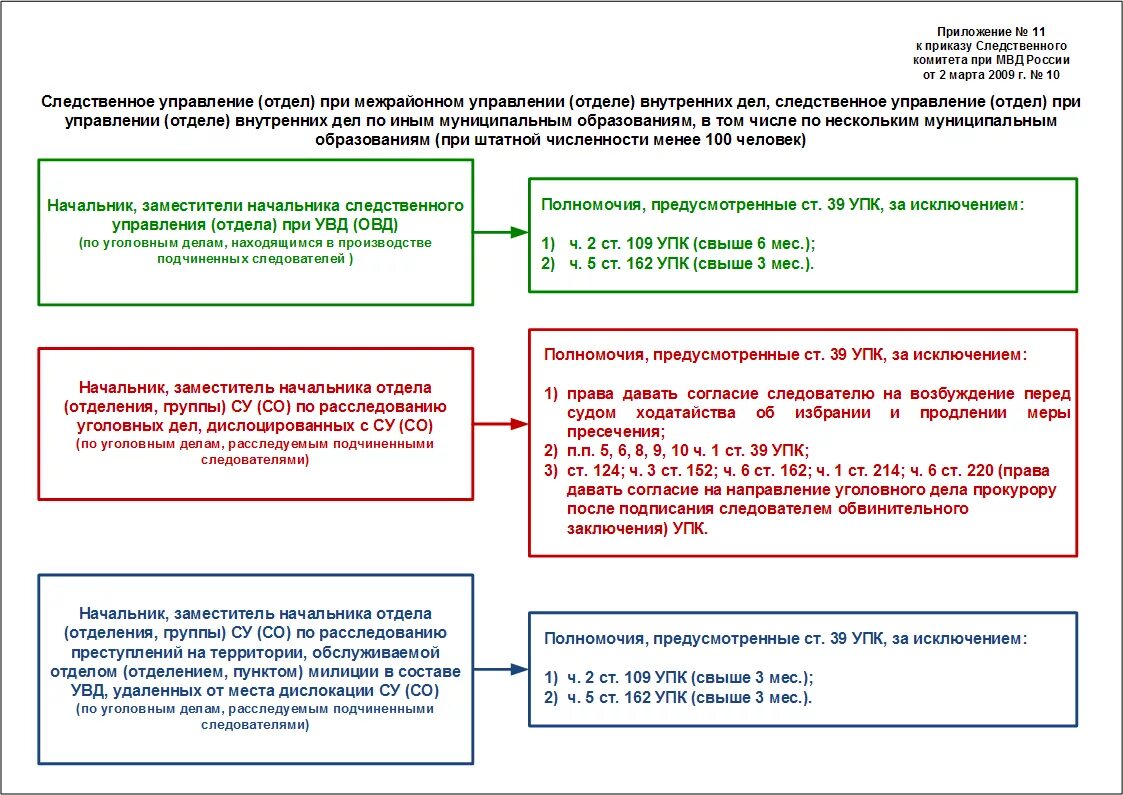 Приложение № 11
к приказу Следственного
комитета при МВД России
от 2 марта 2009 г. № 10

Следственное управление (отдел) при межрайонном управлении (отделе) внутренних дел, следственное управление (отдел) при управлении (отделе) внутренних дел по иным муниципальным образованиям, в том числе по нескольким муниципальным образованиям (при штатной численности менее 100 человек)

Начальник, заместители начальника следственного управления (отдела) при УВД (ОВД)
(по уголовным делам, находящимся в производстве подчиненных следователей )

Полномочия, предусмотренные ст. 39 УПК, за исключением:

1) ч. 2 ст. 109 УПК (свыше 6 мес.);
2) ч. 5 ст. 162 УПК (свыше 3 мес.).

Начальник, заместитель начальника отдела (отделения, группы) СУ (СО) по расследованию уголовных дел, дислоцированных с СУ (СО)
(по уголовным делам, расследуемым подчиненными следователями)

Полномочия, предусмотренные ст. 39 УПК, за исключением:

1) права давать согласие следователю на возбуждение перед судом ходатайства об избрании и продлении меры пресечения;
2) п.п. 5, 6, 8, 9, 10 ч. 1 ст. 39 УПК;
3) ст. 124; ч. 3 ст. 152; ч. 6 ст. 162; ч. 1 ст. 214; ч. 6 ст. 220 (права давать согласие на направление уголовного дела прокурору после подписания следователем обвинительного заключения) УПК.

Начальник, заместитель начальника отдела (отделения, группы) СУ (СО) по расследованию преступлений на территории, обслуживаемой отделом (отделением, пунктом) милиции в составе УВД, удаленных от места дислокации СУ (СО)
(по уголовным делам, расследуемым подчиненными следователями)

Полномочия, предусмотренные ст. 39 УПК, за исключением:

1) ч. 2 ст. 109 УПК (свыше 3 мес.);
2) ч. 5 ст. 162 УПК (свыше 3 мес.).